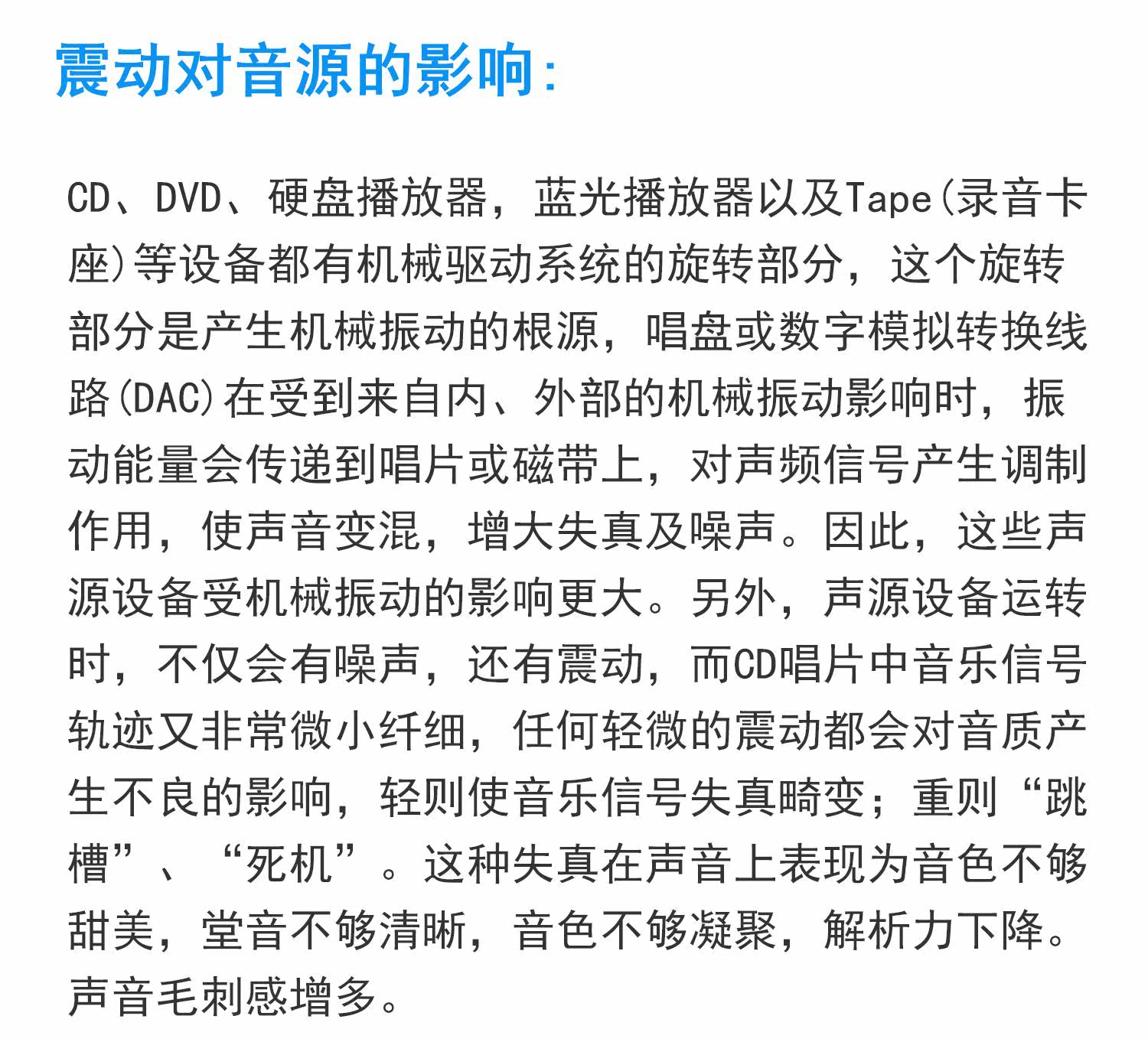 震动对音源的影响:

CD、DVD、硬盘播放器，蓝光播放器以及Tape(录音卡座)等设备都有机械驱动系统的旋转部分，这个旋转部分是产生机械振动的根源，唱盘或数字模拟转换线路(DAC)在受到来自内、外部的机械振动影响时，振动能量会传递到唱片或磁带上，对声频信号产生调制作用，使声音变混，增大失真及噪声。因此，这些声源设备受机械振动的影响更大。另外，声源设备运转时，不仅会有噪声，还有震动，而CD唱片中音乐信号轨迹又非常微小纤细，任何轻微的震动都会对音质产生不良的影响，轻则使音乐信号失真畸变；重则“跳槽”、“死机”。这种失真在声音上表现为音色不够甜美，堂音不够清晰，音色不够凝聚，解析力下降。声音毛刺感增多。